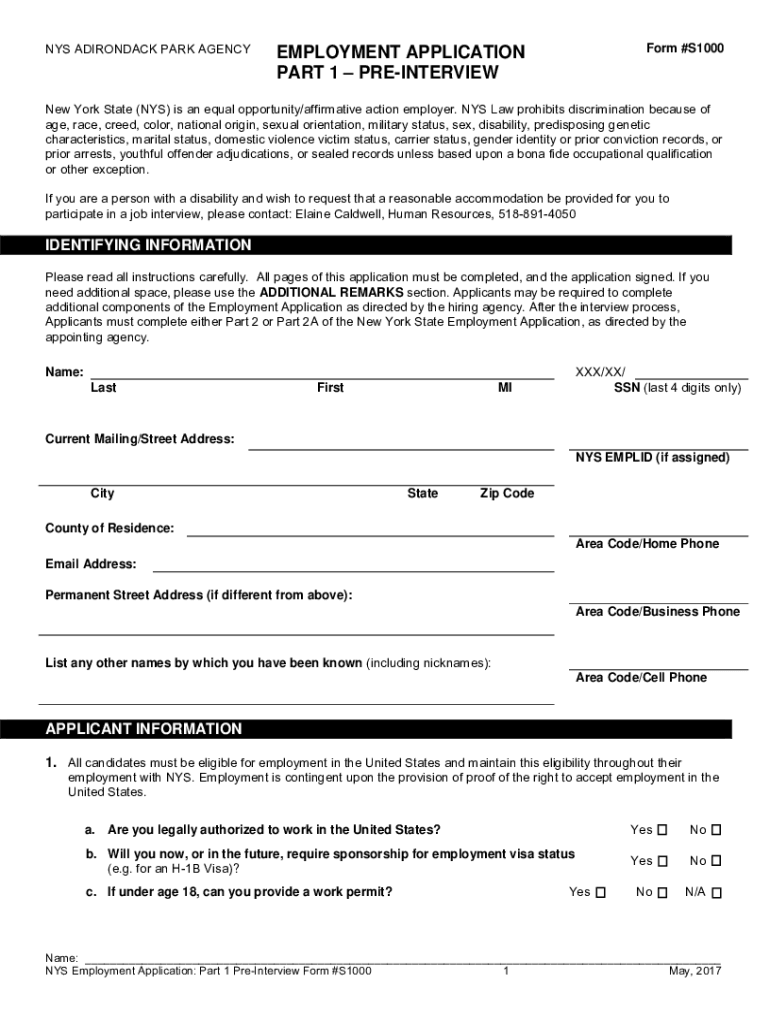 NYS ADIRONDACK PARK AGENCY

EMPLOYMENT APPLICATION
PART 1 – PRE-INTERVIEW

Form #S1000

New York State (NYS) is an equal opportunity/affirmative action employer. NYS Law prohibits discrimination because of age, race, creed, color, national origin, sexual orientation, military status, sex, disability, predisposing genetic characteristics, marital status, domestic violence victim status, carrier status, gender identity or prior conviction records, or prior arrests, youthful offender adjudications, or sealed records unless based upon a bona fide occupational qualification or other exception.

If you are a person with a disability and wish to request that a reasonable accommodation be provided for you to participate in a job interview, please contact: Elaine Caldwell, Human Resources, 518-891-4050

IDENTIFYING INFORMATION

Please read all instructions carefully. All pages of this application must be completed, and the application signed. If you need additional space, please use the ADDITIONAL REMARKS section. Applicants may be required to complete additional components of the Employment Application as directed by the hiring agency. After the interview process, Applicants must complete either Part 2 or Part 2A of the New York State Employment Application, as directed by the appointing agency.

Name:
Last First MI

XXX/XX/
SSN (last 4 digits only)

Current Mailing/Street Address:

NYS EMPLID (if assigned)

City State Zip Code

County of Residence:

Area Code/Home Phone

Email Address:

Permanent Street Address (if different from above):

Area Code/Business Phone

List any other names by which you have been known (including nicknames):

Area Code/Cell Phone

APPLICANT INFORMATION

1. All candidates must be eligible for employment in the United States and maintain this eligibility throughout their employment with NYS. Employment is contingent upon the provision of proof of the right to accept employment in the United States.

a. Are you legally authorized to work in the United States? Yes ☐ No ☐

b. Will you now, or in the future, require sponsorship for employment visa status (e.g. for an H-1B Visa)? Yes ☐ No ☐

c. If under age 18, can you provide a work permit? Yes ☐ No ☐ N/A ☐

Name:
NYS Employment Application: Part 1 Pre-Interview Form #S1000 1 May, 2017